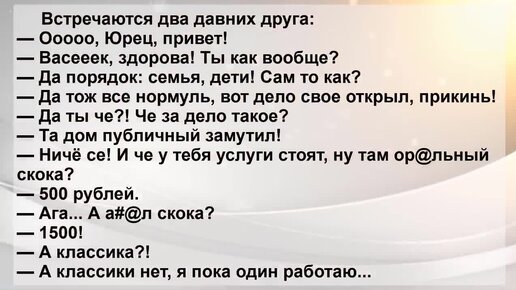 Встречаются два давних друга:
— Ооооо, Юрец, привет!
— Васееек, здорова! Ты как вообще?
— Да порядок: семья, дети! Сам то как?
— Да тож все нормуль, вот дело свое открыл, прикинь!
— Да ты че?! Че за дело такое?
— Та дом публичный замутил!
— Ничё се! И че у тебя услуги стоят, ну там ор@льный скока?
— 500 рублей.
— Ага... А а#@л скока?
— 1500!
— А классика?!
— А классики нет, я пока один работаю...